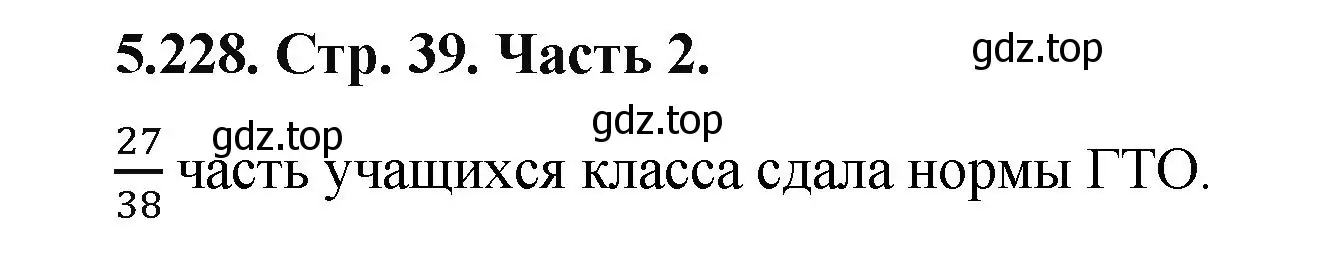 5.228. Стр. 39. Часть 2.

gdz.top

gdz.top

gdz.top

$\frac{27}{38}$ часть учащихся класса сдала нормы ГТО.